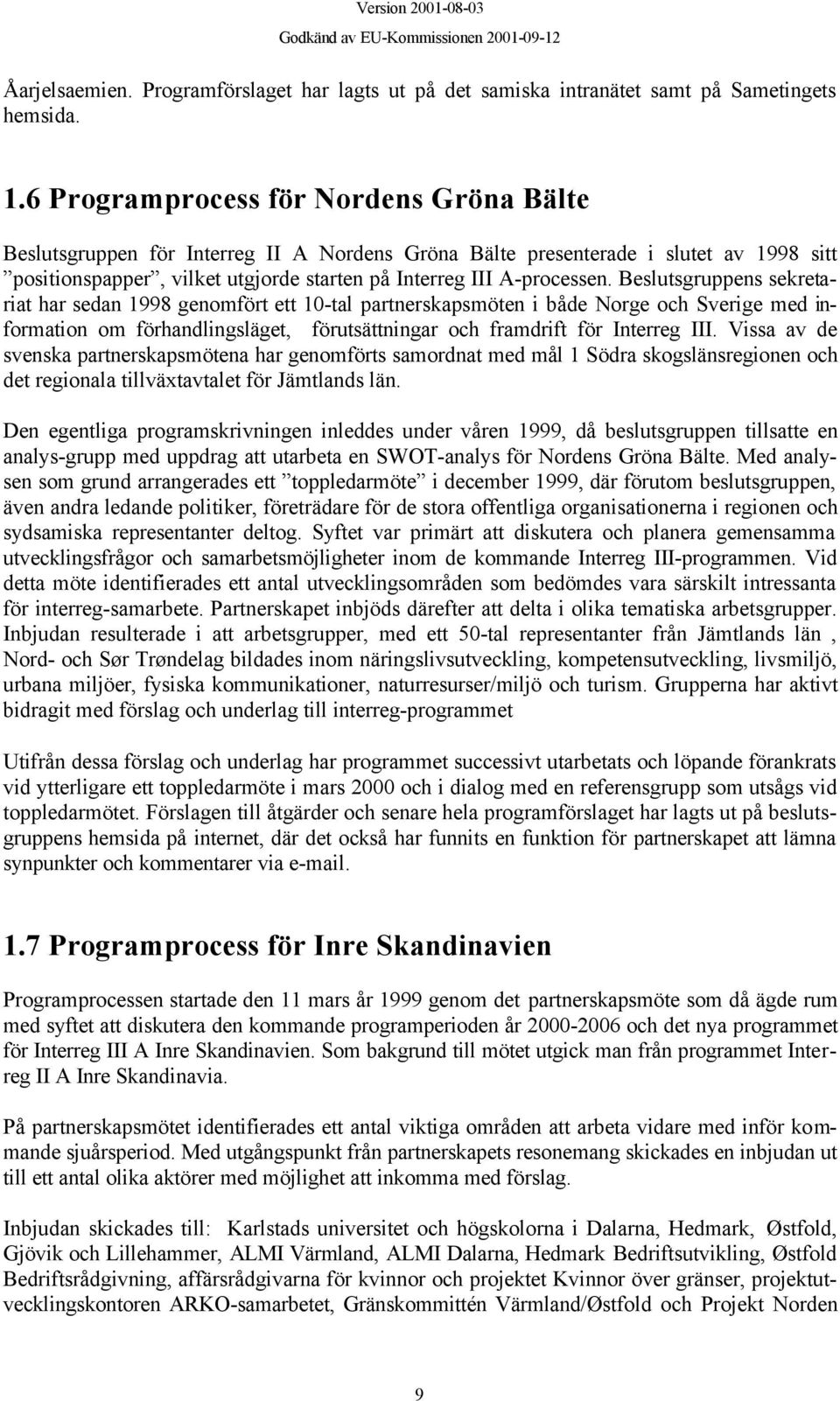 Version 2001-08-03
Godkänd av EU-Kommissionen 2001-09-12

Åarjelsaemien. Programförslaget har lagts ut på det samiska intranätet samt på Sametingets hemsida.

1.6 Programprocess för Nordens Gröna Bälte

Beslutsgruppen för Interreg II A Nordens Gröna Bälte presenterade i slutet av 1998 sitt ”positionspapper”, vilket utgjorde starten på Interreg III A-processen. Beslutsgruppens sekretariat har sedan 1998 genomfört ett 10-tal partnerskapsmöten i både Norge och Sverige med information om förhandlingsläget, förutsättningar och framdrift för Interreg III. Vissa av de svenska partnerskapsmötena har genomförts samordnat med mål 1 Södra skogslänsregionen och det regionala tillväxtavtalet för Jämtlands län.

Den egentliga programskrivningen inleddes under våren 1999, då beslutsgruppen tillsatte en analys-grupp med uppdrag att utarbeta en SWOT-analys för Nordens Gröna Bälte. Med analysen som grund arrangerades ett ”toppledarmöte” i december 1999, där förutom beslutsgruppen, även andra ledande politiker, företrädare för de stora offentliga organisationerna i regionen och sydsamiska representanter deltog. Syftet var primärt att diskutera och planera gemensamma utvecklingsfrågor och samarbetsmöjligheter inom de kommande Interreg III-programmen. Vid detta möte identifierades ett antal utvecklingsområden som bedömdes vara särskilt intressanta för interreg-samarbete. Partnerskapet inbjöds därefter att delta i olika tematiska arbetsgrupper. Inbjudan resulterade i att arbetsgrupper, med ett 50-tal representanter från Jämtlands län , Nord- och Sør Trøndelag bildades inom näringslivsutveckling, kompetensutveckling, livsmiljö, urbana miljöer, fysiska kommunikationer, naturresurser/miljö och turism. Grupperna har aktivt bidragit med förslag och underlag till interreg-programmet

Utifrån dessa förslag och underlag har programmet successivt utarbetats och löpande förankrats vid ytterligare ett toppledarmöte i mars 2000 och i dialog med en referensgrupp som utsågs vid toppledarmötet. Förslagen till åtgärder och senare hela programförslaget har lagts ut på beslutsgruppens hemsida på internet, där det också har funnits en funktion för partnerskapet att lämna synpunkter och kommentarer via e-mail.

1.7 Programprocess för Inre Skandinavien

Programprocessen startade den 11 mars år 1999 genom det partnerskapsmöte som då ägde rum med syftet att diskutera den kommande programperioden år 2000-2006 och det nya programmet för Interreg III A Inre Skandinavien. Som bakgrund till mötet utgick man från programmet Interreg II A Inre Skandinavia.

På partnerskapsmötet identifierades ett antal viktiga områden att arbeta vidare med inför kommande sjuårsperiod. Med utgångspunkt från partnerskapets resonemang skickades en inbjudan ut till ett antal olika aktörer med möjlighet att inkomma med förslag.

Inbjudan skickades till: Karlstads universitet och högskolorna i Dalarna, Hedmark, Østfold, Gjövik och Lillehammer, ALMI Värmland, ALMI Dalarna, Hedmark Bedriftsutvikling, Østfold Bedriftsrådgivning, affärsrådgivarna för kvinnor och projektet Kvinnor över gränser, projektutvecklingskontoren ARKO-samarbetet, Gränskommittén Värmland/Østfold och Projekt Norden

9